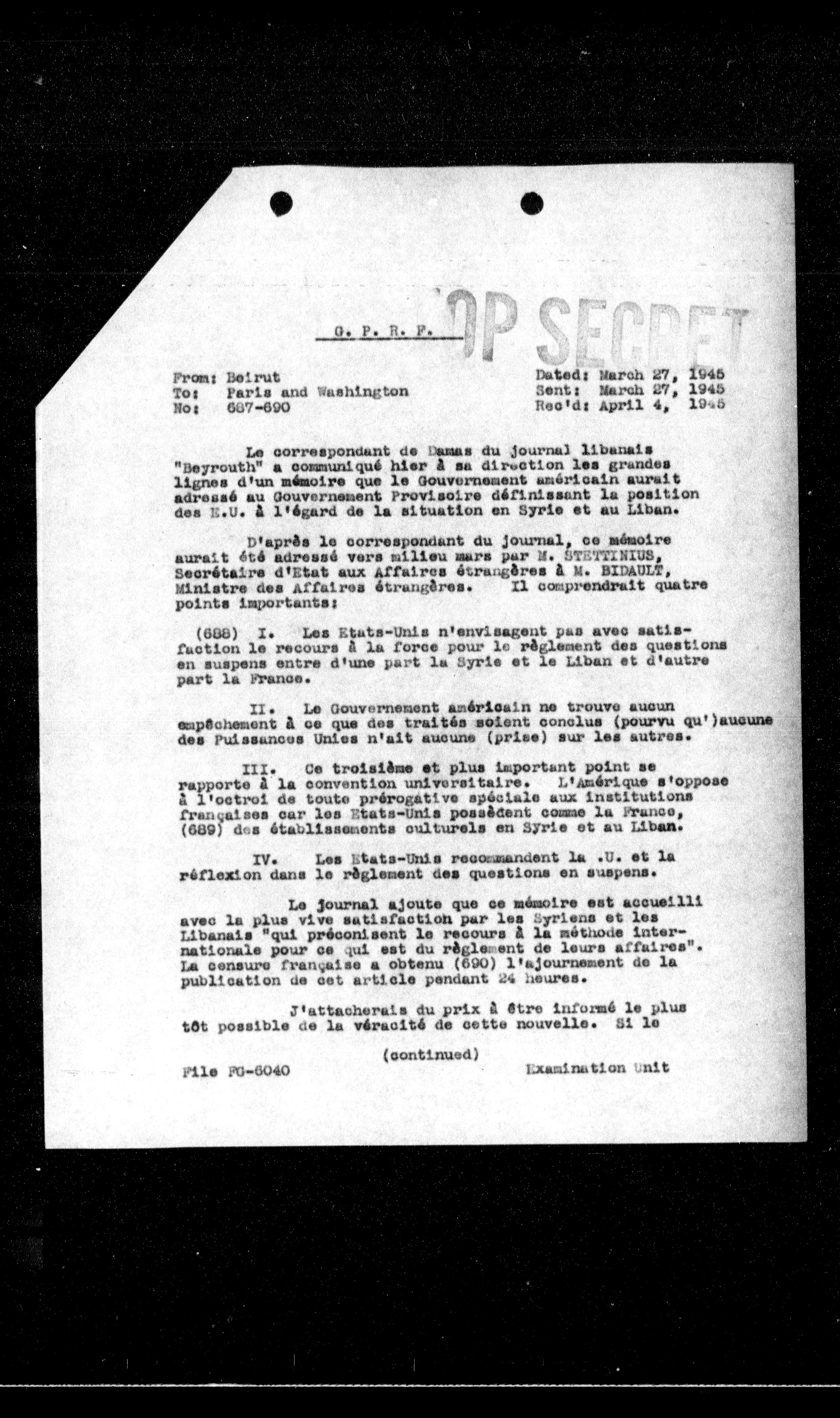 G. P. R. F.

OP SECRET

From: Beirut
To: Paris and Washington
No: 687-690

Dated: March 27, 1945
Sent: March 27, 1945
Rec'd: April 4, 1945

Le correspondant de Damas du journal libanais "Beyrouth" a communiqué hier à sa direction les grandes lignes d'un mémoire que le Gouvernement américain aurait adressé au Gouvernement Provisoire définissant la position des E.U. à l'égard de la situation en Syrie et au Liban.

D'après le correspondant du journal, ce mémoire aurait été adressé vers milieu mars par M. STETTINIUS, Secrétaire d'Etat aux Affaires étrangères à M. BIDAULT, Ministre des Affaires étrangères. Il comprendrait quatre points importants:

(688) I. Les Etats-Unis n'envisagent pas avec satisfaction le recours à la force pour le règlement des questions en suspens entre d'une part la Syrie et le Liban et d'autre part la France.

II. Le Gouvernement américain ne trouve aucun empêchement à ce que des traités soient conclus (pourvu qu')aucune des Puissances Unies n'ait aucune (prise) sur les autres.

III. Ce troisième et plus important point se rapporte à la convention universitaire. L'Amérique s'oppose à l'octroi de toute prérogative spéciale aux institutions françaises car les Etats-Unis possèdent comme la France, (689) des établissements culturels en Syrie et au Liban.

IV. Les Etats-Unis recommandent la .U. et la réflexion dans le règlement des questions en suspens.

Le journal ajoute que ce mémoire est accueilli avec la plus vive satisfaction par les Syriens et les Libanais "qui préconisent le recours à la méthode internationale pour ce qui est du règlement de leurs affaires". La censure française a obtenu (690) l'ajournement de la publication de cet article pendant 24 heures.

J'attacherais du prix à être informé le plus tôt possible de la véracité de cette nouvelle. Si le

(continued)

File FG-6040

Examination Unit